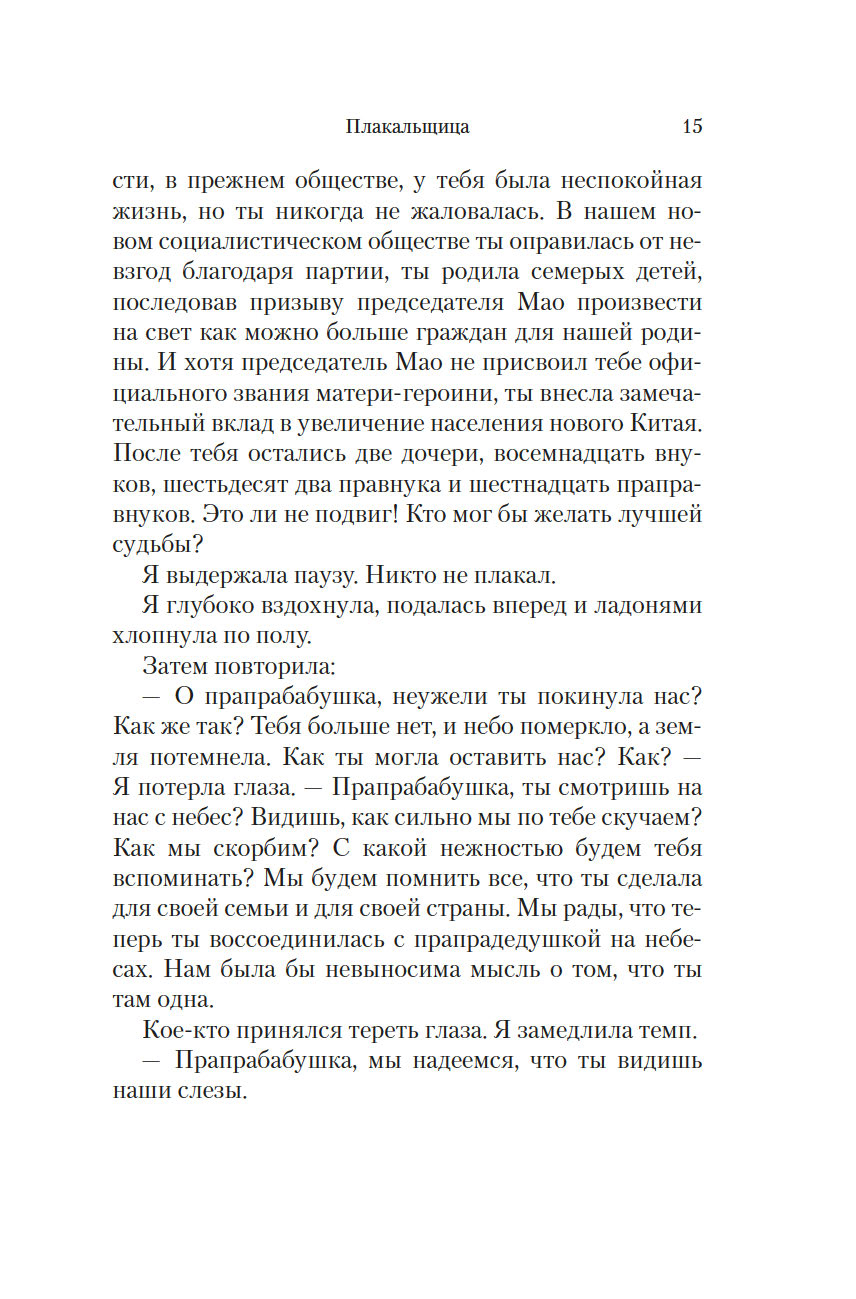 Плакальщица 15

сти, в прежнем обществе, у тебя была неспокойная жизнь, но ты никогда не жаловалась. В нашем новом социалистическом обществе ты оправилась от невзгод благодаря партии, ты родила семерых детей, последовав призыву председателя Мао произвести на свет как можно больше граждан для нашей родины. И хотя председатель Мао не присвоил тебе официального звания матери-героини, ты внесла замечательный вклад в увеличение населения нового Китая. После тебя остались две дочери, восемнадцать внуков, шестьдесят два правнука и шестнадцать праправнуков. Это ли не подвиг! Кто мог бы желать лучшей судьбы?

Я выдержала паузу. Никто не плакал.

Я глубоко вздохнула, подалась вперед и ладонями хлопнула по полу.

Затем повторила:

— О прапрабабушка, неужели ты покинула нас? Как же так? Тебя больше нет, и небо померкло, а земля потемнела. Как ты могла оставить нас? Как? — Я потерла глаза. — Прапрабабушка, ты смотришь на нас с небес? Видишь, как сильно мы по тебе скучаем? Как мы скорбим? С какой нежностью будем тебя вспоминать? Мы будем помнить все, что ты сделала для своей семьи и для своей страны. Мы рады, что теперь ты воссоединилась с прапрадедушкой на небесах. Нам была бы невыносима мысль о том, что ты там одна.

Кое-кто принялся тереть глаза. Я замедлила темп.

— Прапрабабушка, мы надеемся, что ты видишь наши слезы.